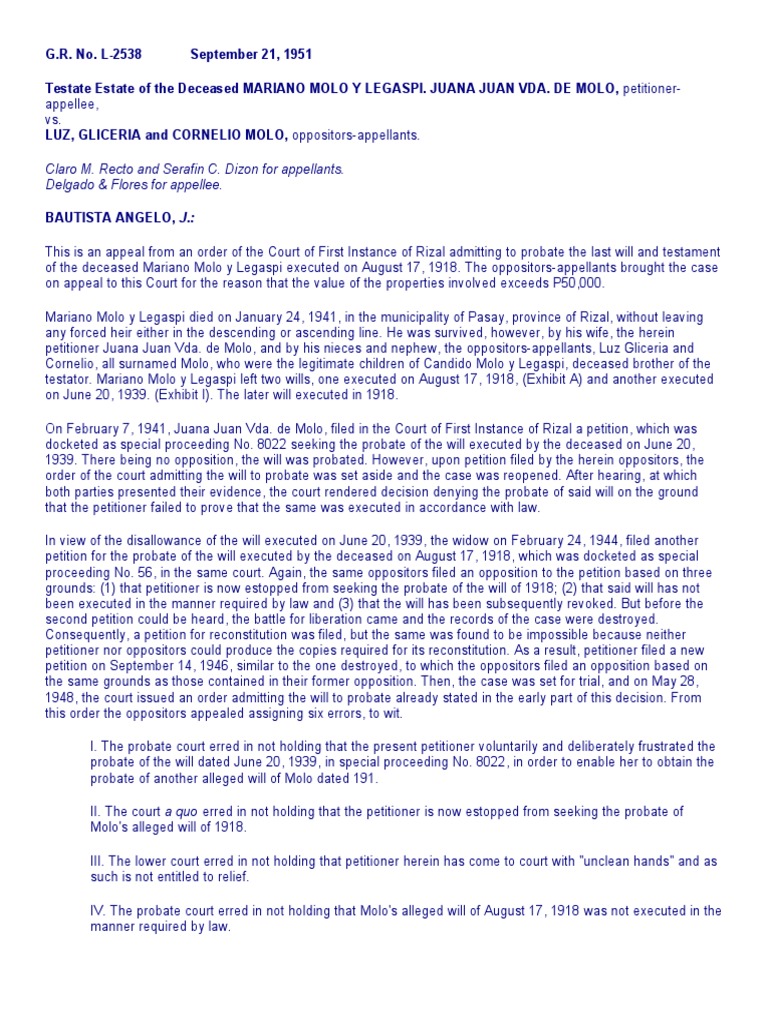 G.R. No. L-2538 September 21, 1951

Testate Estate of the Deceased MARIANO MOLO Y LEGASPI. JUANA JUAN VDA. DE MOLO, petitioner-appellee,
vs.
LUZ, GLICERIA and CORNELIO MOLO, oppositors-appellants.

Claro M. Recto and Serafin C. Dizon for appellants.
Delgado & Flores for appellee.

BAUTISTA ANGELO, J.:

This is an appeal from an order of the Court of First Instance of Rizal admitting to probate the last will and testament of the deceased Mariano Molo y Legaspi executed on August 17, 1918. The oppositors-appellants brought the case on appeal to this Court for the reason that the value of the properties involved exceeds P50,000.

Mariano Molo y Legaspi died on January 24, 1941, in the municipality of Pasay, province of Rizal, without leaving any forced heir either in the descending or ascending line. He was survived, however, by his wife, the herein petitioner Juana Juan Vda. de Molo, and by his nieces and nephew, the oppositors-appellants, Luz Gliceria and Cornelio, all surnamed Molo, who were the legitimate children of Candido Molo y Legaspi, deceased brother of the testator. Mariano Molo y Legaspi left two wills, one executed on August 17, 1918, (Exhibit A) and another executed on June 20, 1939. (Exhibit I). The later will executed in 1918.

On February 7, 1941, Juana Juan Vda. de Molo, filed in the Court of First Instance of Rizal a petition, which was docketed as special proceeding No. 8022 seeking the probate of the will executed by the deceased on June 20, 1939. There being no opposition, the will was probated. However, upon petition filed by the herein oppositors, the order of the court admitting the will to probate was set aside and the case was reopened. After hearing, at which both parties presented their evidence, the court rendered decision denying the probate of said will on the ground that the petitioner failed to prove that the same was executed in accordance with law.

In view of the disallowance of the will executed on June 20, 1939, the widow on February 24, 1944, filed another petition for the probate of the will executed by the deceased on August 17, 1918, which was docketed as special proceeding No. 56, in the same court. Again, the same oppositors filed an opposition to the petition based on three grounds: (1) that petitioner is now estopped from seeking the probate of the will of 1918; (2) that said will has not been executed in the manner required by law and (3) that the will has been subsequently revoked. But before the second petition could be heard, the battle for liberation came and the records of the case were destroyed. Consequently, a petition for reconstitution was filed, but the same was found to be impossible because neither petitioner nor oppositors could produce the copies required for its reconstitution. As a result, petitioner filed a new petition on September 14, 1946, similar to the one destroyed, to which the oppositors filed an opposition based on the same grounds as those contained in their former opposition. Then, the case was set for trial, and on May 28, 1948, the court issued an order admitting the will to probate already stated in the early part of this decision. From this order the oppositors appealed assigning six errors, to wit.

I. The probate court erred in not holding that the present petitioner voluntarily and deliberately frustrated the probate of the will dated June 20, 1939, in special proceeding No. 8022, in order to enable her to obtain the probate of another alleged will of Molo dated 191.

II. The court a quo erred in not holding that the petitioner is now estopped from seeking the probate of Molo's alleged will of 1918.

III. The lower court erred in not holding that petitioner herein has come to court with "unclean hands" and as such is not entitled to relief.

IV. The probate court erred in not holding that Molo's alleged will of August 17, 1918 was not executed in the manner required by law.